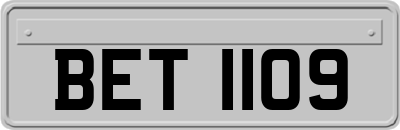 BET 1109